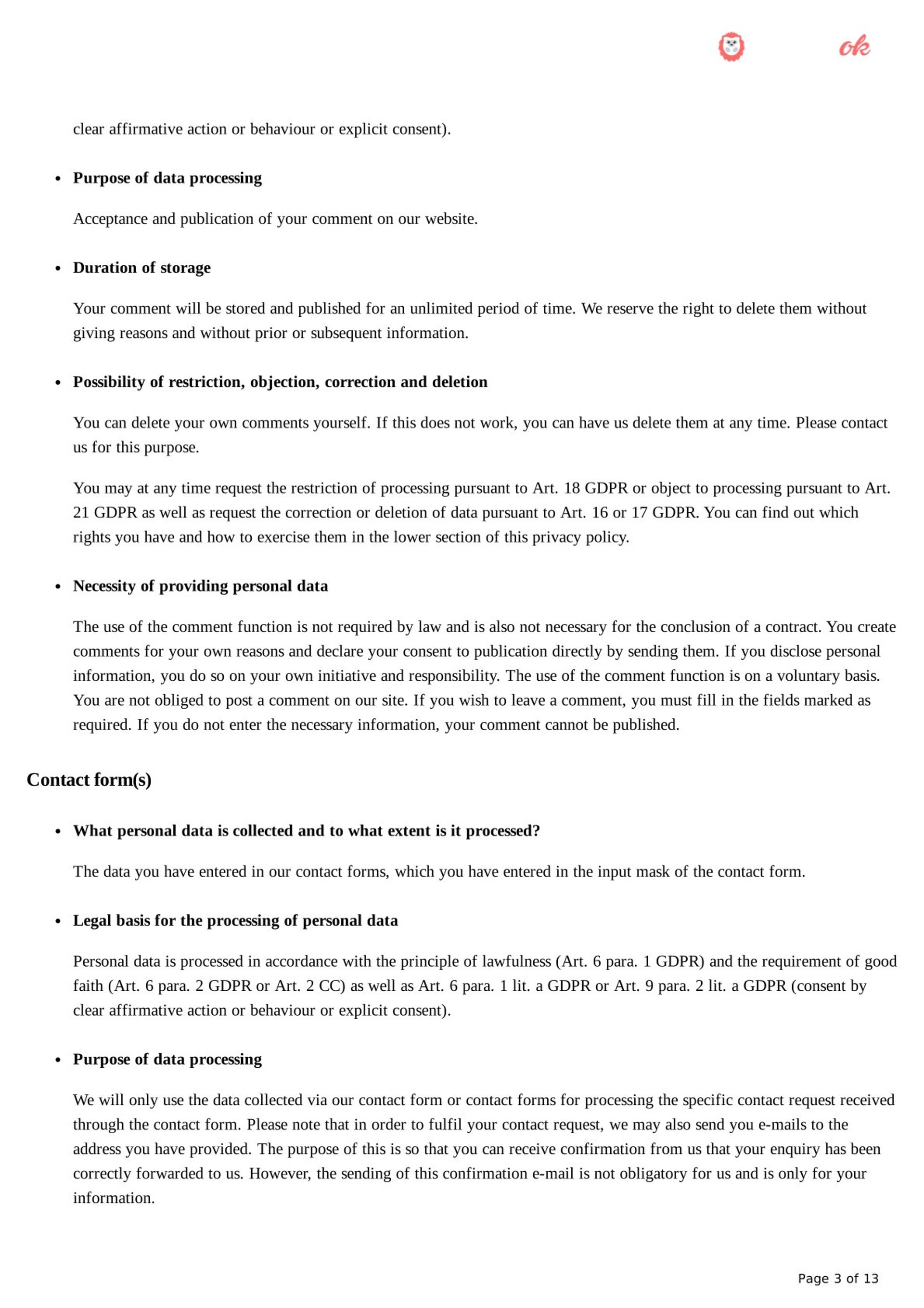 ok

clear affirmative action or behaviour or explicit consent).

• **Purpose of data processing**

Acceptance and publication of your comment on our website.

• **Duration of storage**

Your comment will be stored and published for an unlimited period of time. We reserve the right to delete them without giving reasons and without prior or subsequent information.

• **Possibility of restriction, objection, correction and deletion**

You can delete your own comments yourself. If this does not work, you can have us delete them at any time. Please contact us for this purpose.

You may at any time request the restriction of processing pursuant to Art. 18 GDPR or object to processing pursuant to Art. 21 GDPR as well as request the correction or deletion of data pursuant to Art. 16 or 17 GDPR. You can find out which rights you have and how to exercise them in the lower section of this privacy policy.

• **Necessity of providing personal data**

The use of the comment function is not required by law and is also not necessary for the conclusion of a contract. You create comments for your own reasons and declare your consent to publication directly by sending them. If you disclose personal information, you do so on your own initiative and responsibility. The use of the comment function is on a voluntary basis. You are not obliged to post a comment on our site. If you wish to leave a comment, you must fill in the fields marked as required. If you do not enter the necessary information, your comment cannot be published.

**Contact form(s)**

• **What personal data is collected and to what extent is it processed?**

The data you have entered in our contact forms, which you have entered in the input mask of the contact form.

• **Legal basis for the processing of personal data**

Personal data is processed in accordance with the principle of lawfulness (Art. 6 para. 1 GDPR) and the requirement of good faith (Art. 6 para. 2 GDPR or Art. 2 CC) as well as Art. 6 para. 1 lit. a GDPR or Art. 9 para. 2 lit. a GDPR (consent by clear affirmative action or behaviour or explicit consent).

• **Purpose of data processing**

We will only use the data collected via our contact form or contact forms for processing the specific contact request received through the contact form. Please note that in order to fulfil your contact request, we may also send you e-mails to the address you have provided. The purpose of this is so that you can receive confirmation from us that your enquiry has been correctly forwarded to us. However, the sending of this confirmation e-mail is not obligatory for us and is only for your information.

Page 3 of 13